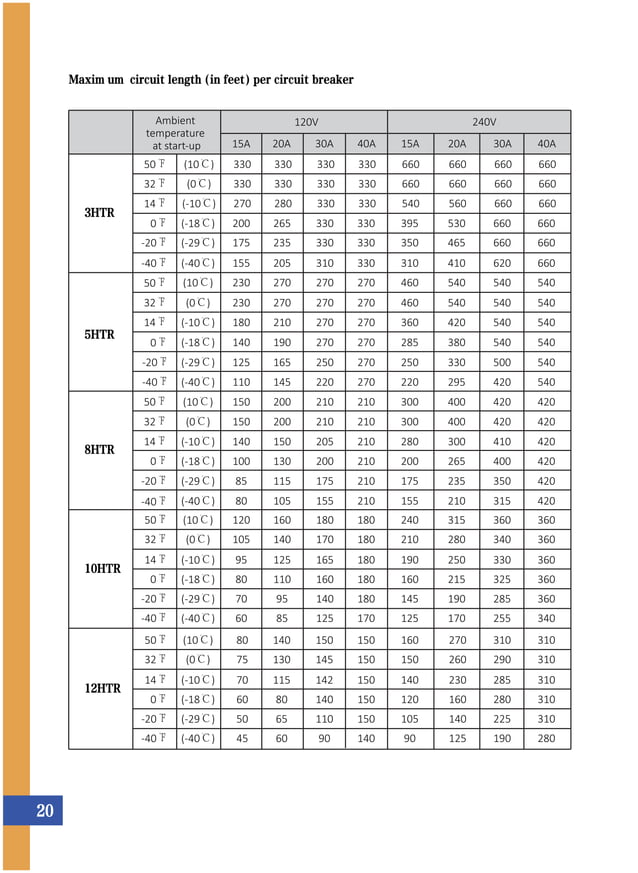 Maxim um circuit length (in feet) per circuit breaker

|  | Ambient temperature at start-up |  | 120V |  |  |  | 240V |  |  |  |
|---|---|---|---|---|---|---|---|---|---|---|
|  |  |  | 15A | 20A | 30A | 40A | 15A | 20A | 30A | 40A |
| 3HTR | 50 ℉ | (10 ℃) | 330 | 330 | 330 | 330 | 660 | 660 | 660 | 660 |
|  | 32 ℉ | (0 ℃) | 330 | 330 | 330 | 330 | 660 | 660 | 660 | 660 |
|  | 14 ℉ | (-10 ℃) | 270 | 280 | 330 | 330 | 540 | 560 | 660 | 660 |
|  | 0 ℉ | (-18 ℃) | 200 | 265 | 330 | 330 | 395 | 530 | 660 | 660 |
|  | -20 ℉ | (-29 ℃) | 175 | 235 | 330 | 330 | 350 | 465 | 660 | 660 |
|  | -40 ℉ | (-40 ℃) | 155 | 205 | 310 | 330 | 310 | 410 | 620 | 660 |
| 5HTR | 50 ℉ | (10 ℃) | 230 | 270 | 270 | 270 | 460 | 540 | 540 | 540 |
|  | 32 ℉ | (0 ℃) | 230 | 270 | 270 | 270 | 460 | 540 | 540 | 540 |
|  | 14 ℉ | (-10 ℃) | 180 | 210 | 270 | 270 | 360 | 420 | 540 | 540 |
|  | 0 ℉ | (-18 ℃) | 140 | 190 | 270 | 270 | 285 | 380 | 540 | 540 |
|  | -20 ℉ | (-29 ℃) | 125 | 165 | 250 | 270 | 250 | 330 | 500 | 540 |
|  | -40 ℉ | (-40 ℃) | 110 | 145 | 220 | 270 | 220 | 295 | 420 | 540 |
| 8HTR | 50 ℉ | (10 ℃) | 150 | 200 | 210 | 210 | 300 | 400 | 420 | 420 |
|  | 32 ℉ | (0 ℃) | 150 | 200 | 210 | 210 | 300 | 400 | 420 | 420 |
|  | 14 ℉ | (-10 ℃) | 140 | 150 | 205 | 210 | 280 | 300 | 410 | 420 |
|  | 0 ℉ | (-18 ℃) | 100 | 130 | 200 | 210 | 200 | 265 | 400 | 420 |
|  | -20 ℉ | (-29 ℃) | 85 | 115 | 175 | 210 | 175 | 235 | 350 | 420 |
|  | -40 ℉ | (-40 ℃) | 80 | 105 | 155 | 210 | 155 | 210 | 315 | 420 |
| 10HTR | 50 ℉ | (10 ℃) | 120 | 160 | 180 | 180 | 240 | 315 | 360 | 360 |
|  | 32 ℉ | (0 ℃) | 105 | 140 | 170 | 180 | 210 | 280 | 340 | 360 |
|  | 14 ℉ | (-10 ℃) | 95 | 125 | 165 | 180 | 190 | 250 | 330 | 360 |
|  | 0 ℉ | (-18 ℃) | 80 | 110 | 160 | 180 | 160 | 215 | 325 | 360 |
|  | -20 ℉ | (-29 ℃) | 70 | 95 | 140 | 180 | 145 | 190 | 285 | 360 |
|  | -40 ℉ | (-40 ℃) | 60 | 85 | 125 | 170 | 125 | 170 | 255 | 340 |
| 12HTR | 50 ℉ | (10 ℃) | 80 | 140 | 150 | 150 | 160 | 270 | 310 | 310 |
|  | 32 ℉ | (0 ℃) | 75 | 130 | 145 | 150 | 150 | 260 | 290 | 310 |
|  | 14 ℉ | (-10 ℃) | 70 | 115 | 142 | 150 | 140 | 230 | 285 | 310 |
|  | 0 ℉ | (-18 ℃) | 60 | 80 | 140 | 150 | 120 | 160 | 280 | 310 |
|  | -20 ℉ | (-29 ℃) | 50 | 65 | 110 | 150 | 105 | 140 | 225 | 310 |
|  | -40 ℉ | (-40 ℃) | 45 | 60 | 90 | 140 | 90 | 125 | 190 | 280 |

20